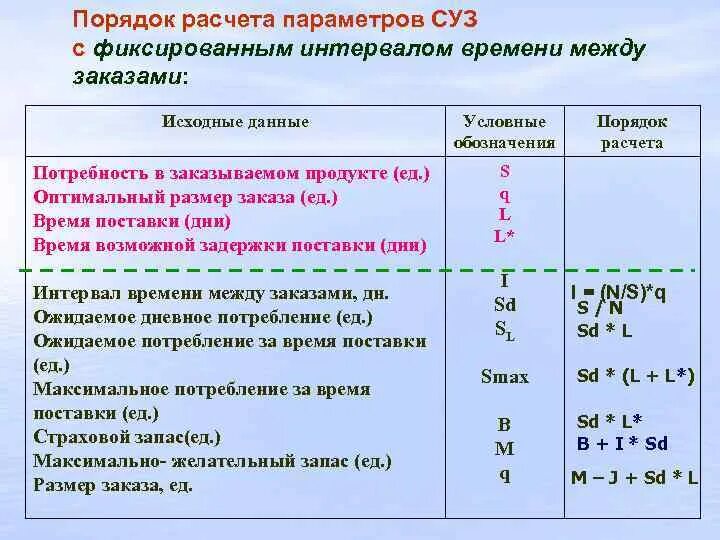 Порядок расчета параметров СУЗ с фиксированным интервалом времени между заказами:

| Исходные данные | Условные обозначения | Порядок расчета |
|---|---|---|
| Потребность в заказываемом продукте (ед.) | S | |
| Оптимальный размер заказа (ед.) | q | |
| Время поставки (дни) | L | |
| Время возможной задержки поставки (дни) | L* | |
| Интервал времени между заказами, дн. | I | I = (N/S)*q |
| Ожидаемое дневное потребление (ед.) | Sd | S / N |
| Ожидаемое потребление за время поставки (ед.) | $S_L$ | Sd * L |
| Максимальное потребление за время поставки (ед.) | Smax | Sd * (L + L*) |
| Страховой запас(ед.) | B | Sd * L* |
| Максимально- желательный запас (ед.) | M | B + I * Sd |
| Размер заказа, ед. | q | M – J + Sd * L |